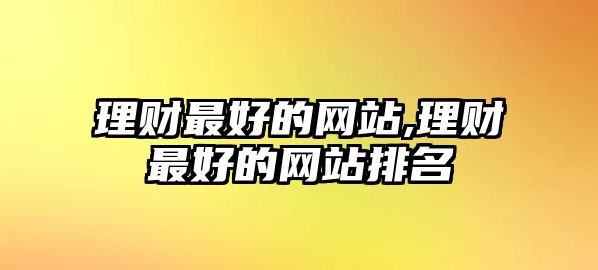 理财最好的网站,理财最好的网站排名